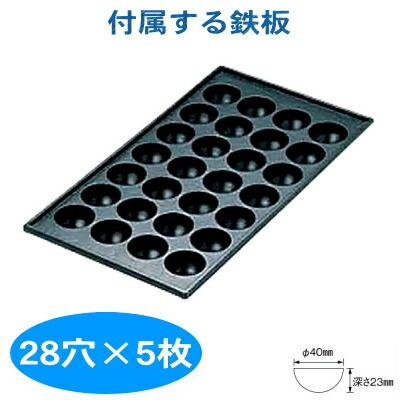 付属する鉄板

28穴×5枚

φ40㎜

深さ23㎜